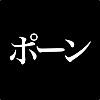 ポーン